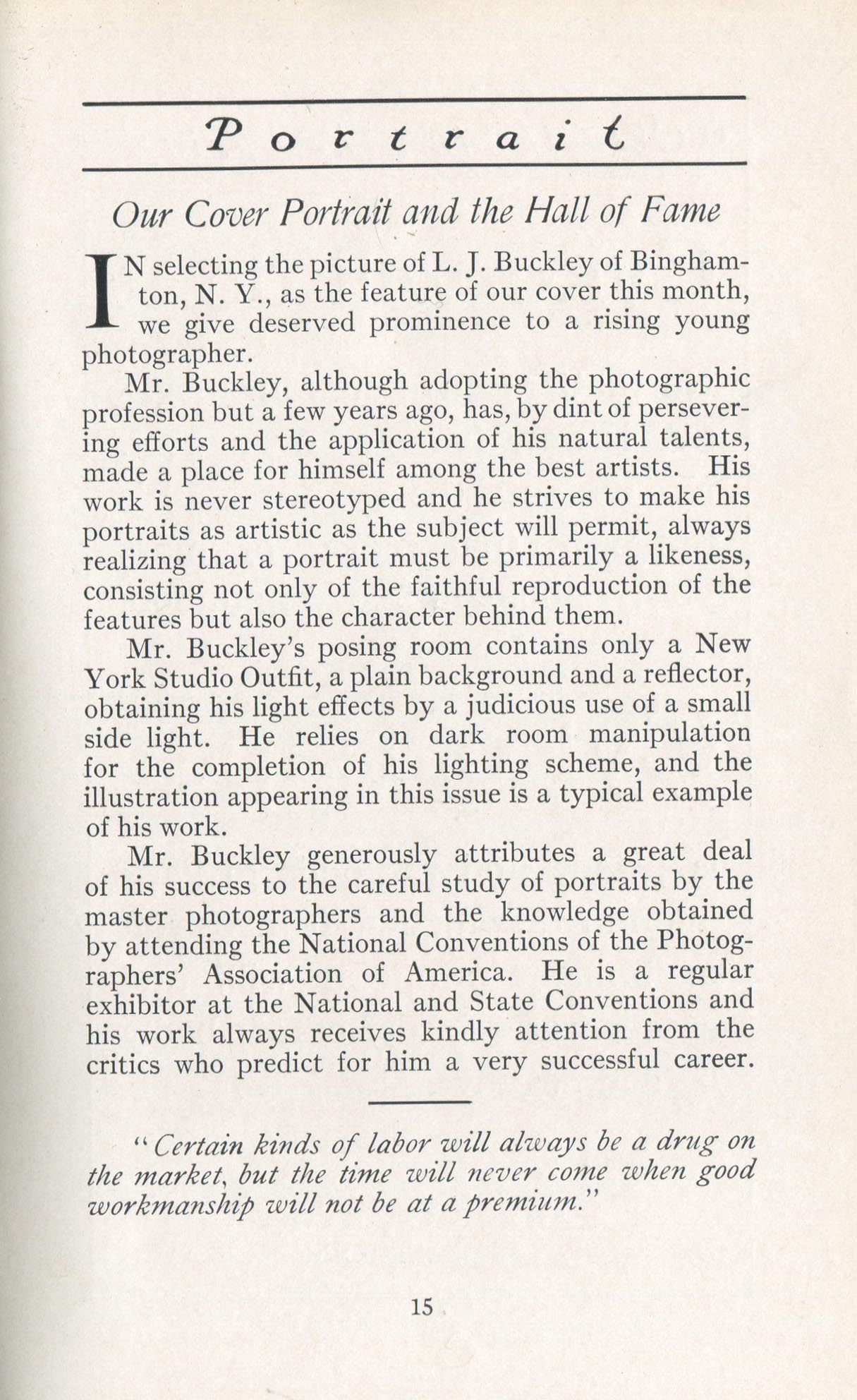 Portrait

Our Cover Portrait and the Hall of Fame

IN selecting the picture of L. J. Buckley of Binghamton, N. Y., as the feature of our cover this month, we give deserved prominence to a rising young photographer.

Mr. Buckley, although adopting the photographic profession but a few years ago, has, by dint of persevering efforts and the application of his natural talents, made a place for himself among the best artists. His work is never stereotyped and he strives to make his portraits as artistic as the subject will permit, always realizing that a portrait must be primarily a likeness, consisting not only of the faithful reproduction of the features but also the character behind them.

Mr. Buckley's posing room contains only a New York Studio Outfit, a plain background and a reflector, obtaining his light effects by a judicious use of a small side light. He relies on dark room manipulation for the completion of his lighting scheme, and the illustration appearing in this issue is a typical example of his work.

Mr. Buckley generously attributes a great deal of his success to the careful study of portraits by the master photographers and the knowledge obtained by attending the National Conventions of the Photographers' Association of America. He is a regular exhibitor at the National and State Conventions and his work always receives kindly attention from the critics who predict for him a very successful career.

"Certain kinds of labor will always be a drug on the market, but the time will never come when good workmanship will not be at a premium."

15